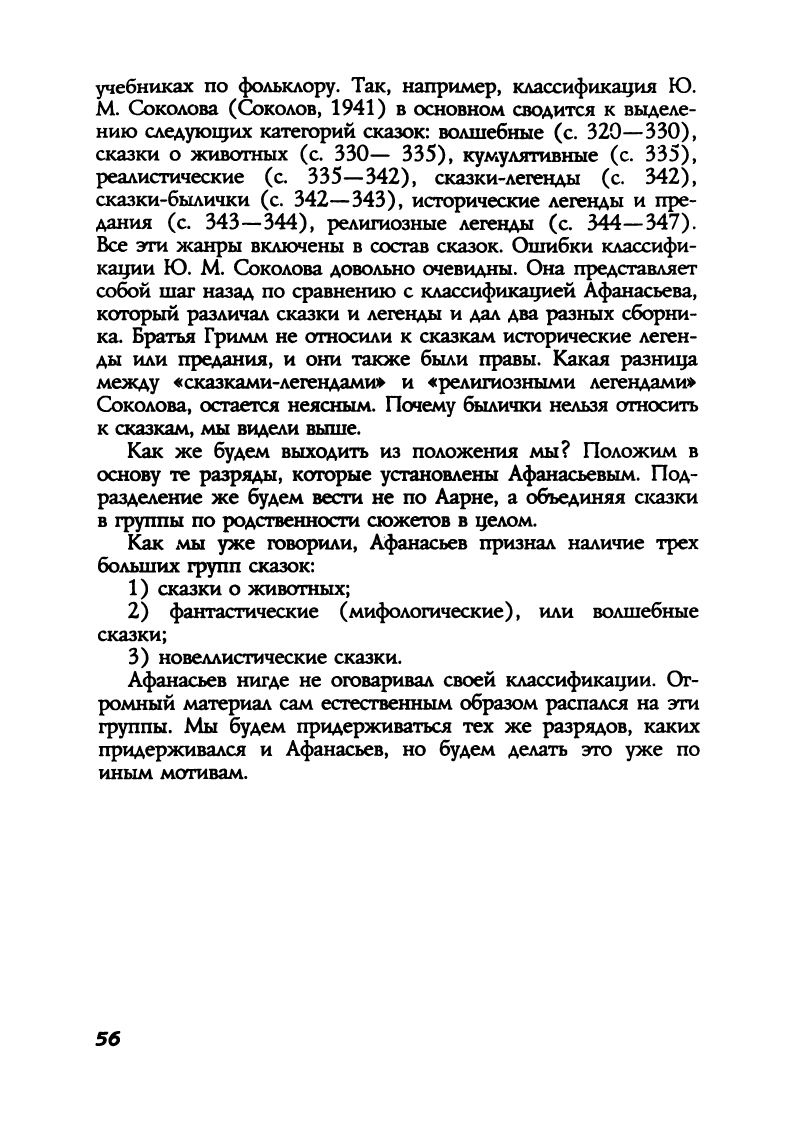 учебниках по фольклору. Так, например, классификация Ю. М. Соколова (Соколов, 1941) в основном сводится к выделению следующих категорий сказок: волшебные (с. 320—330), сказки о животных (с. 330— 335), кумулятивные (с. 335), реалистические (с. 335—342), сказки-легенды (с. 342), сказки-былички (с. 342—343), исторические легенды и предания (с. 343—344), религиозные легенды (с. 344—347). Все эти жанры включены в состав сказок. Ошибки классификации Ю. М. Соколова довольно очевидны. Она представляет собой шаг назад по сравнению с классификацией Афанасьева, который различал сказки и легенды и дал два разных сборника. Братья Гримм не относили к сказкам исторические легенды или предания, и они также были правы. Какая разница между «сказками-легендами» и «религиозными легендами» Соколова, остается неясным. Почему былички нельзя относить к сказкам, мы видели выше.

Как же будем выходить из положения мы? Положим в основу те разряды, которые установлены Афанасьевым. Подразделение же будем вести не по Аарне, а объединяя сказки в группы по родственности сюжетов в целом.

Как мы уже говорили, Афанасьев признал наличие трех больших групп сказок:

1) сказки о животных;

2) фантастические (мифологические), или волшебные сказки;

3) новеллистические сказки.

Афанасьев нигде не оговаривал своей классификации. Огромный материал сам естественным образом распался на эти группы. Мы будем придерживаться тех же разрядов, каких придерживался и Афанасьев, но будем делать это уже по иным мотивам.

56